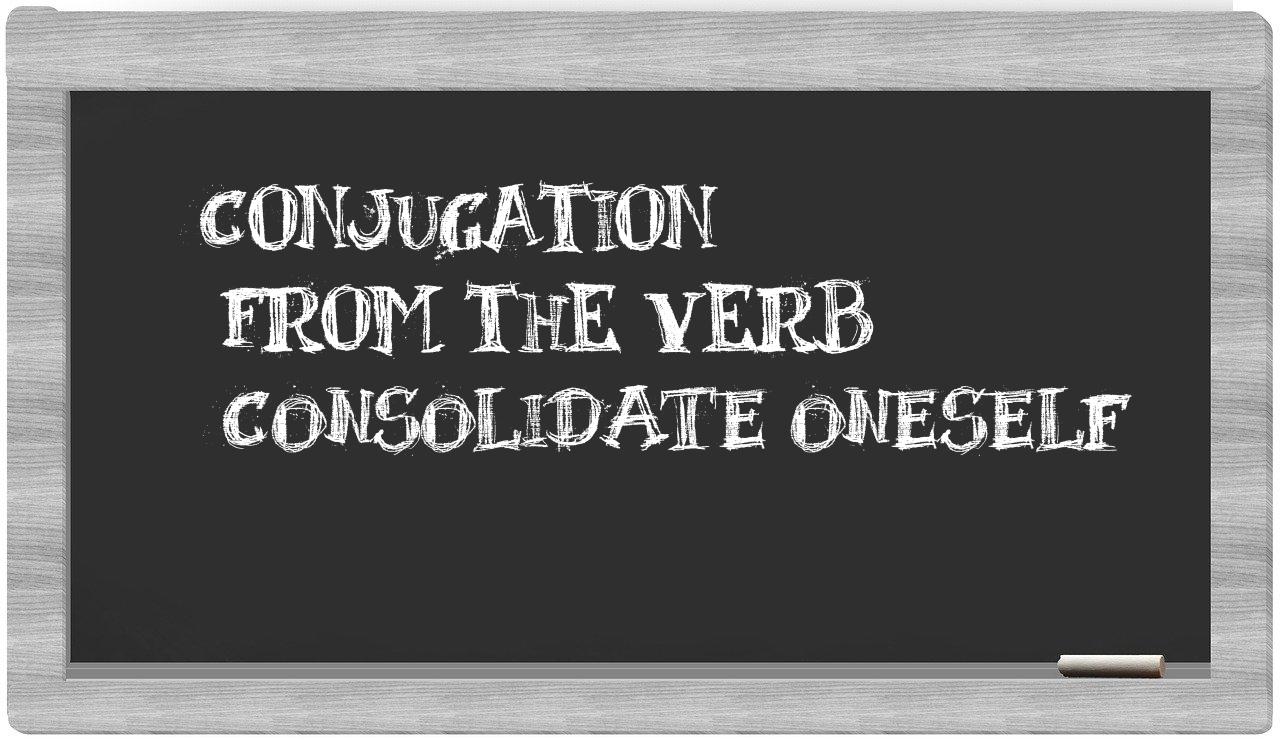 CONJUGATION
FROM THE VERB
CONSOLIDATE ONESELF